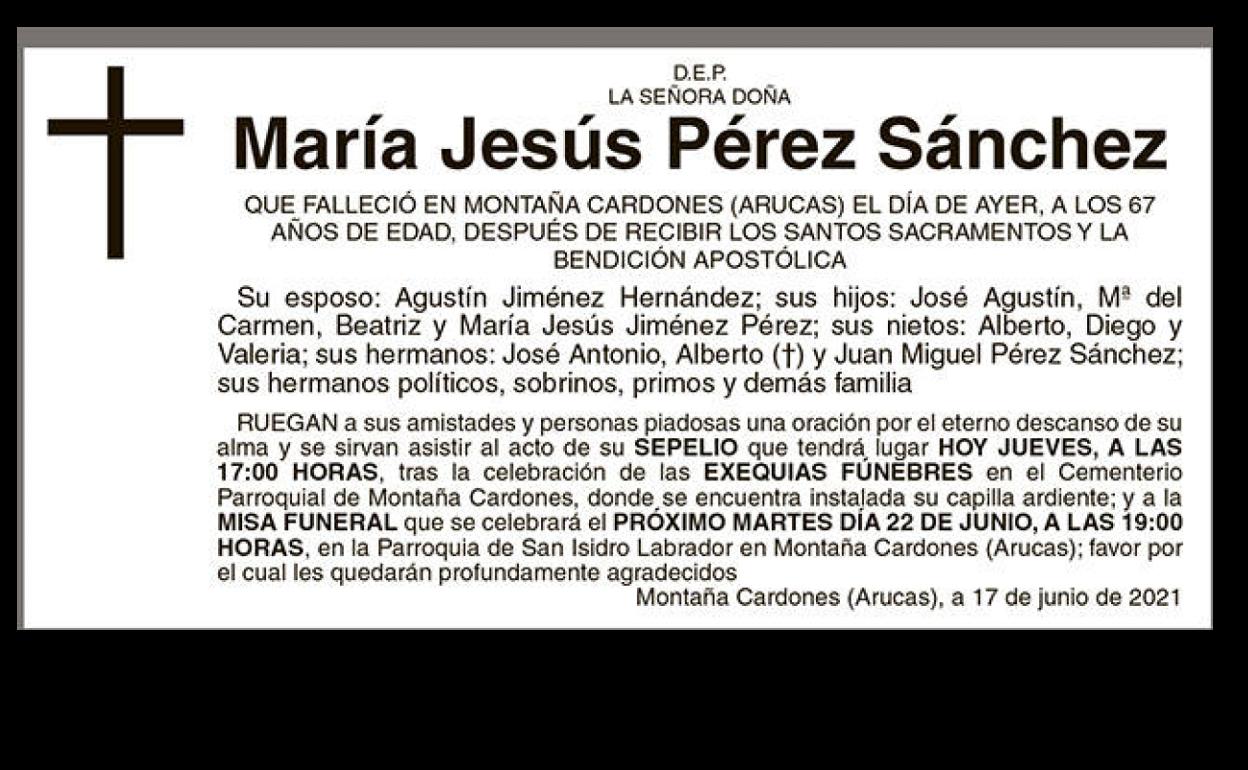 D.E.P.
LA SEÑORA DOÑA

María Jesús Pérez Sánchez

QUE FALLECIÓ EN MONTAÑA CARDONES (ARUCAS) EL DÍA DE AYER, A LOS 67 AÑOS DE EDAD, DESPUÉS DE RECIBIR LOS SANTOS SACRAMENTOS Y LA BENDICIÓN APOSTÓLICA

Su esposo: Agustín Jiménez Hernández; sus hijos: José Agustín, Mª del Carmen, Beatriz y María Jesús Jiménez Pérez; sus nietos: Alberto, Diego y Valeria; sus hermanos: José Antonio, Alberto (†) y Juan Miguel Pérez Sánchez; sus hermanos políticos, sobrinos, primos y demás familia

RUEGAN a sus amistades y personas piadosas una oración por el eterno descanso de su alma y se sirvan asistir al acto de su SEPELIO que tendrá lugar HOY JUEVES, A LAS 17:00 HORAS, tras la celebración de las EXEQUIAS FÚNEBRES en el Cementerio Parroquial de Montaña Cardones, donde se encuentra instalada su capilla ardiente; y a la MISA FUNERAL que se celebrará el PRÓXIMO MARTES DÍA 22 DE JUNIO, A LAS 19:00 HORAS, en la Parroquia de San Isidro Labrador en Montaña Cardones (Arucas); favor por el cual les quedarán profundamente agradecidos

Montaña Cardones (Arucas), a 17 de junio de 2021